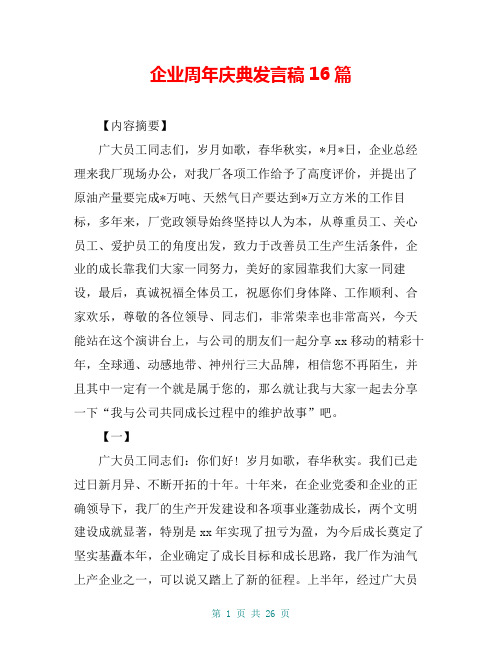 企业周年庆典发言稿 16 篇

【内容摘要】

广大员工同志们，岁月如歌，春华秋实，*月*日，企业总经理来我厂现场办公，对我厂各项工作给予了高度评价，并提出了原油产量要完成*万吨、天然气日产要达到*万立方米的工作目标，多年来，厂党政领导始终坚持以人为本，从尊重员工、关心员工、爱护员工的角度出发，致力于改善员工生产生活条件，企业的成长靠我们大家一同努力，美好的家园靠我们大家一同建设，最后，真诚祝福全体员工，祝愿你们身体降、工作顺利、合家欢乐，尊敬的各位领导、同志们，非常荣幸也非常高兴，今天能站在这个演讲台上，与公司的朋友们一起分享 xx 移动的精彩十年，全球通、动感地带、神州行三大品牌，相信您不再陌生，并且其中一定有一个就是属于您的，那么就让我与大家一起去分享一下“我与公司共同成长过程中的维护故事”吧。

【一】

广大员工同志们：你们好！岁月如歌，春华秋实。我们已走过日新月异、不断开拓的十年。十年来，在企业党委和企业的正确领导下，我厂的生产开发建设和各项事业蓬勃成长，两个文明建设成就显著，特别是 xx 年实现了扭亏为盈，为今后成长奠定了坚实基矗本年，企业确定了成长目标和成长思路，我厂作为油气上产企业之一，可以说又踏上了新的征程。上半年，经过广大员

第 1 页 共 26 页